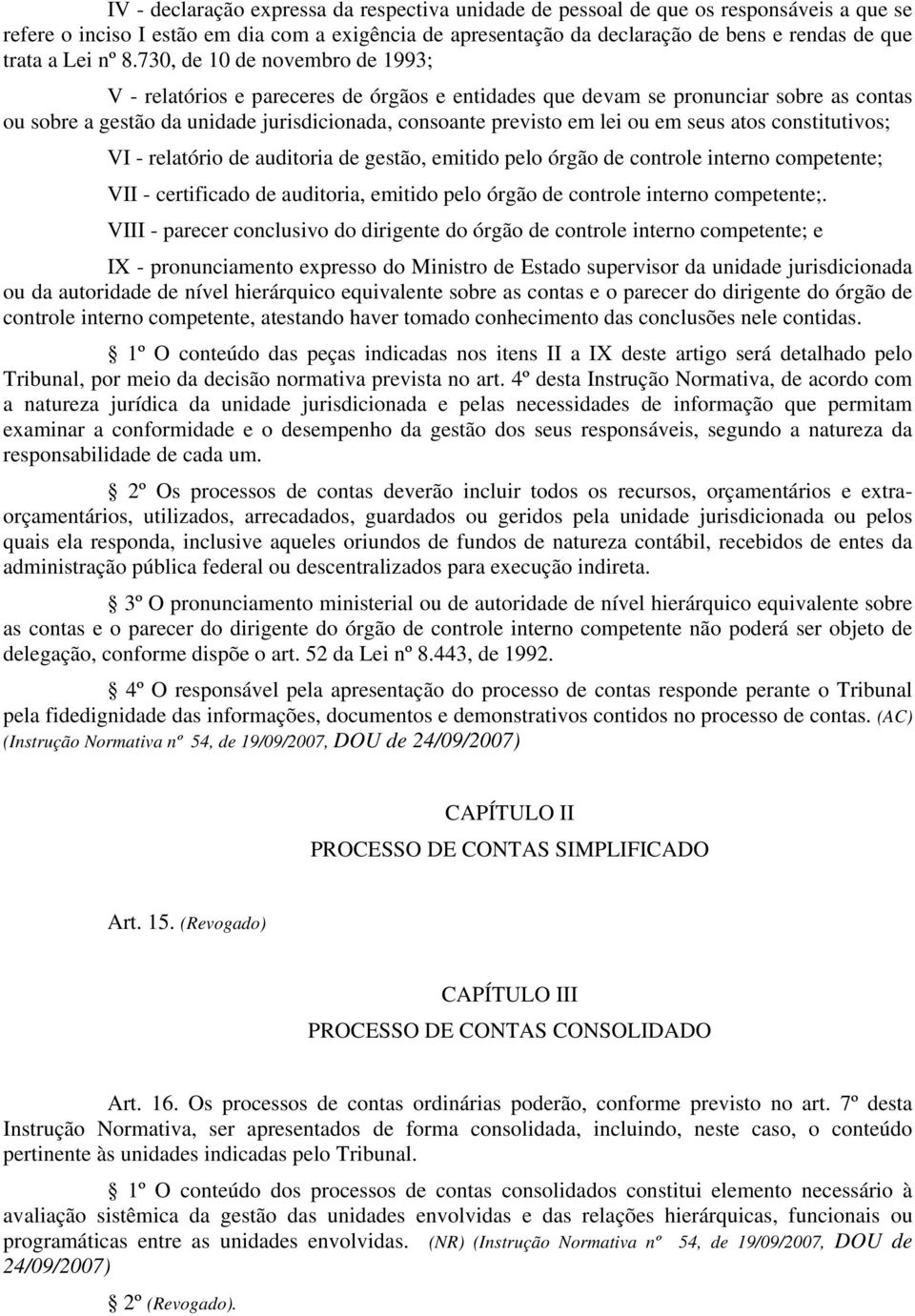 IV - declaração expressa da respectiva unidade de pessoal de que os responsáveis a que se refere o inciso I estão em dia com a exigência de apresentação da declaração de bens e rendas de que trata a Lei nº 8.730, de 10 de novembro de 1993;

V - relatórios e pareceres de órgãos e entidades que devam se pronunciar sobre as contas ou sobre a gestão da unidade jurisdicionada, consoante previsto em lei ou em seus atos constitutivos;

VI - relatório de auditoria de gestão, emitido pelo órgão de controle interno competente;

VII - certificado de auditoria, emitido pelo órgão de controle interno competente;.

VIII - parecer conclusivo do dirigente do órgão de controle interno competente; e

IX - pronunciamento expresso do Ministro de Estado supervisor da unidade jurisdicionada ou da autoridade de nível hierárquico equivalente sobre as contas e o parecer do dirigente do órgão de controle interno competente, atestando haver tomado conhecimento das conclusões nele contidas.

1º O conteúdo das peças indicadas nos itens II a IX deste artigo será detalhado pelo Tribunal, por meio da decisão normativa prevista no art. 4º desta Instrução Normativa, de acordo com a natureza jurídica da unidade jurisdicionada e pelas necessidades de informação que permitam examinar a conformidade e o desempenho da gestão dos seus responsáveis, segundo a natureza da responsabilidade de cada um.

2º Os processos de contas deverão incluir todos os recursos, orçamentários e extra-orçamentários, utilizados, arrecadados, guardados ou geridos pela unidade jurisdicionada ou pelos quais ela responda, inclusive aqueles oriundos de fundos de natureza contábil, recebidos de entes da administração pública federal ou descentralizados para execução indireta.

3º O pronunciamento ministerial ou de autoridade de nível hierárquico equivalente sobre as contas e o parecer do dirigente do órgão de controle interno competente não poderá ser objeto de delegação, conforme dispõe o art. 52 da Lei nº 8.443, de 1992.

4º O responsável pela apresentação do processo de contas responde perante o Tribunal pela fidedignidade das informações, documentos e demonstrativos contidos no processo de contas. (AC) (Instrução Normativa nº 54, de 19/09/2007, DOU de 24/09/2007)

CAPÍTULO II

PROCESSO DE CONTAS SIMPLIFICADO

Art. 15. (Revogado)

CAPÍTULO III

PROCESSO DE CONTAS CONSOLIDADO

Art. 16. Os processos de contas ordinárias poderão, conforme previsto no art. 7º desta Instrução Normativa, ser apresentados de forma consolidada, incluindo, neste caso, o conteúdo pertinente às unidades indicadas pelo Tribunal.

1º O conteúdo dos processos de contas consolidados constitui elemento necessário à avaliação sistêmica da gestão das unidades envolvidas e das relações hierárquicas, funcionais ou programáticas entre as unidades envolvidas. (NR) (Instrução Normativa nº 54, de 19/09/2007, DOU de 24/09/2007)

2º (Revogado).